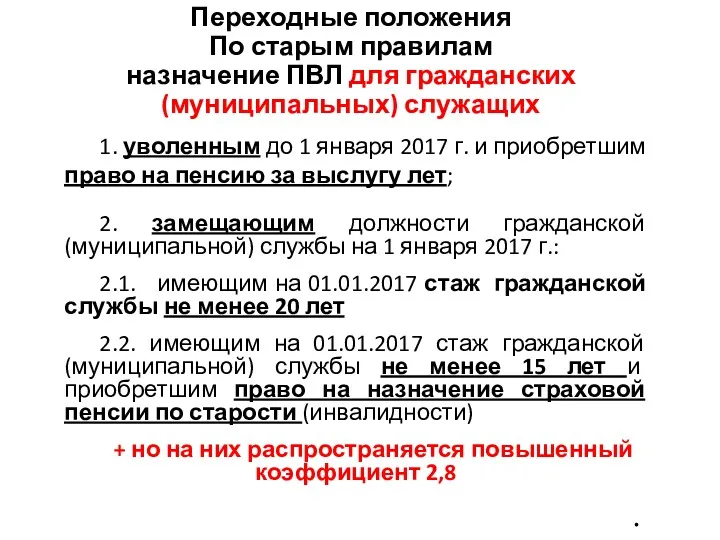 Переходные положения
По старым правилам
назначение ПВЛ для гражданских (муниципальных) служащих

1. уволенным до 1 января 2017 г. и приобретшим право на пенсию за выслугу лет;

2. замещающим должности гражданской (муниципальной) службы на 1 января 2017 г.:

2.1. имеющим на 01.01.2017 стаж гражданской службы не менее 20 лет

2.2. имеющим на 01.01.2017 стаж гражданской (муниципальной) службы не менее 15 лет и приобретшим право на назначение страховой пенсии по старости (инвалидности)

+ но на них распространяется повышенный коэффициент 2,8

.